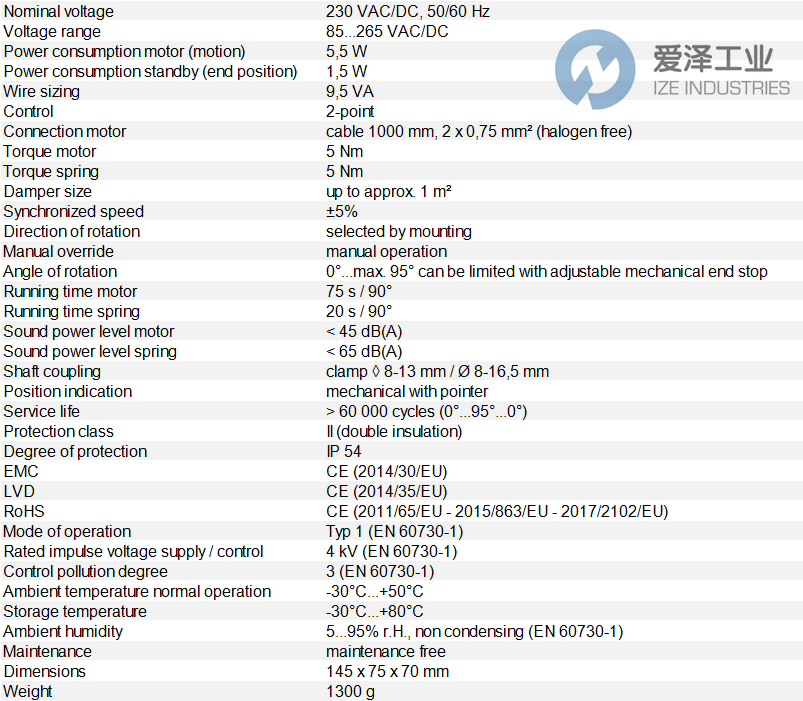 | Nominal voltage | 230 VAC/DC, 50/60 Hz |
|---|---|
| Voltage range | 85...265 VAC/DC |
| Power consumption motor (motion) | 5,5 W |
| Power consumption standby (end position) | 1,5 W |
| Wire sizing | 9,5 VA |
| Control | 2-point |
| Connection motor | cable 1000 mm, 2 x 0,75 mm² (halogen free) |
| Torque motor | 5 Nm |
| Torque spring | 5 Nm |
| Damper size | up to approx. 1 m² |
| Synchronized speed | ±5% |
| Direction of rotation | selected by mounting |
| Manual override | manual operation |
| Angle of rotation | 0°...max. 95° can be limited with adjustable mechanical end stop |
| Running time motor | 75 s / 90° |
| Running time spring | 20 s / 90° |
| Sound power level motor | < 45 dB(A) |
| Sound power level spring | < 65 dB(A) |
| Shaft coupling | clamp ◊ 8-13 mm / Ø 8-16,5 mm |
| Position indication | mechanical with pointer |
| Service life | > 60 000 cycles (0°...95°...0°) |
| Protection class | II (double insulation) |
| Degree of protection | IP 54 |
| EMC | CE (2014/30/EU) |
| LVD | CE (2014/35/EU) |
| RoHS | CE (2011/65/EU - 2015/863/EU - 2017/2102/EU) |
| Mode of operation | Typ 1 (EN 60730-1) |
| Rated impulse voltage supply / control | 4 kV (EN 60730-1) |
| Control pollution degree | 3 (EN 60730-1) |
| Ambient temperature normal operation | -30°C...+50°C |
| Storage temperature | -30°C...+80°C |
| Ambient humidity | 5...95% r.H., non condensing (EN 60730-1) |
| Maintenance | maintenance free |
| Dimensions | 145 x 75 x 70 mm |
| Weight | 1300 g |

爱泽工业
IZE INDUSTRIES